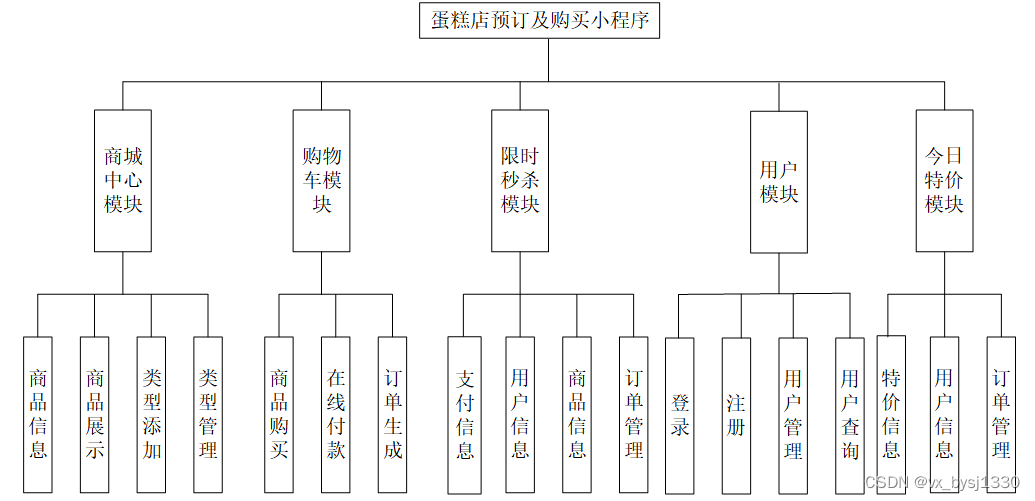 蛋糕店预订及购买小程序

商城中心模块

购物车模块

限时秒杀模块

用户模块

今日特价模块

商品信息

商品展示

类型添加

类型管理

商品购买

在线付款

订单生成

支付信息

用户信息

商品信息

订单管理

登录

注册

用户管理

用户查询

特价信息

用户信息

订单管理

CSDN @vx_bysj1330